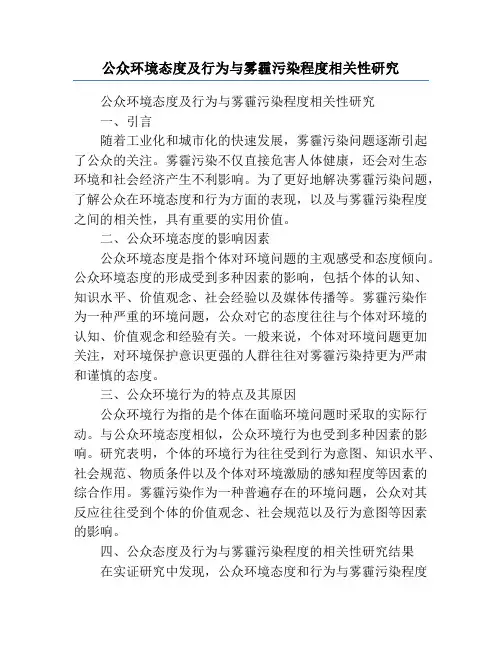 公众环境态度及行为与雾霾污染程度相关性研究

公众环境态度及行为与雾霾污染程度相关性研究

一、引言

随着工业化和城市化的快速发展，雾霾污染问题逐渐引起了公众的关注。雾霾污染不仅直接危害人体健康，还会对生态环境和社会经济产生不利影响。为了更好地解决雾霾污染问题，了解公众在环境态度和行为方面的表现，以及与雾霾污染程度之间的相关性，具有重要的实用价值。

二、公众环境态度的影响因素

公众环境态度是指个体对环境问题的主观感受和态度倾向。公众环境态度的形成受到多种因素的影响，包括个体的认知、知识水平、价值观念、社会经验以及媒体传播等。雾霾污染作为一种严重的环境问题，公众对它的态度往往与个体对环境的认知、价值观念和经验有关。一般来说，个体对环境问题更加关注，对环境保护意识更强的人群往往对雾霾污染持更为严肃和谨慎的态度。

三、公众环境行为的特点及其原因

公众环境行为指的是个体在面临环境问题时采取的实际行动。与公众环境态度相似，公众环境行为也受到多种因素的影响。研究表明，个体的环境行为往往受到行为意图、知识水平、社会规范、物质条件以及个体对环境激励的感知程度等因素的综合作用。雾霾污染作为一种普遍存在的环境问题，公众对其反应往往受到个体的价值观念、社会规范以及行为意图等因素的影响。

四、公众态度及行为与雾霾污染程度的相关性研究结果

在实证研究中发现，公众环境态度和行为与雾霾污染程度